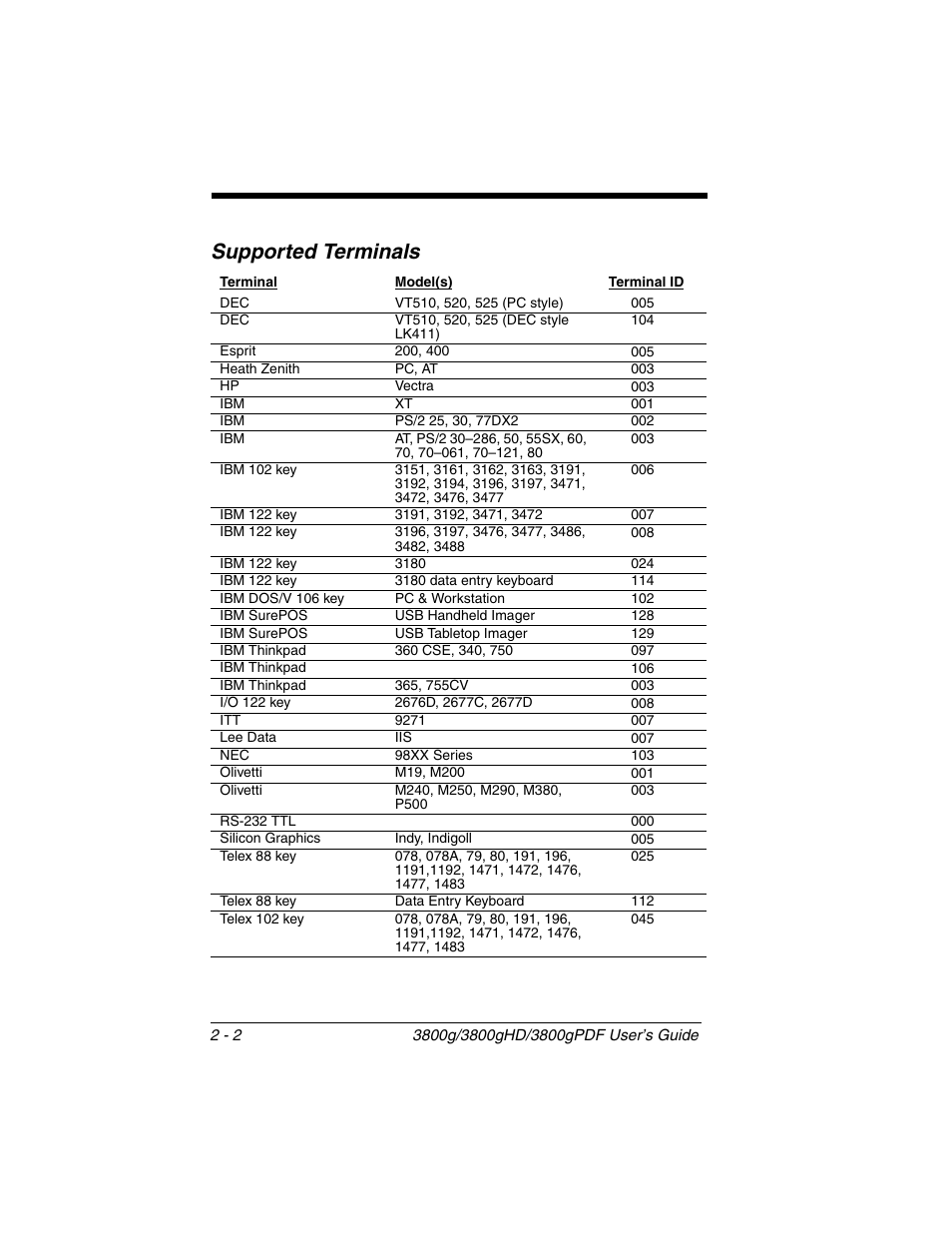 Supported Terminals

| Terminal | Model(s) | Terminal ID |
|---|---|---|
| DEC | VT510, 520, 525 (PC style) | 005 |
| DEC | VT510, 520, 525 (DEC style LK411) | 104 |
| Esprit | 200, 400 | 005 |
| Heath Zenith | PC, AT | 003 |
| HP | Vectra | 003 |
| IBM | XT | 001 |
| IBM | PS/2 25, 30, 77DX2 | 002 |
| IBM | AT, PS/2 30–286, 50, 55SX, 60, 70, 70–061, 70–121, 80 | 003 |
| IBM 102 key | 3151, 3161, 3162, 3163, 3191, 3192, 3194, 3196, 3197, 3471, 3472, 3476, 3477 | 006 |
| IBM 122 key | 3191, 3192, 3471, 3472 | 007 |
| IBM 122 key | 3196, 3197, 3476, 3477, 3486, 3482, 3488 | 008 |
| IBM 122 key | 3180 | 024 |
| IBM 122 key | 3180 data entry keyboard | 114 |
| IBM DOS/V 106 key | PC & Workstation | 102 |
| IBM SurePOS | USB Handheld Imager | 128 |
| IBM SurePOS | USB Tabletop Imager | 129 |
| IBM Thinkpad | 360 CSE, 340, 750 | 097 |
| IBM Thinkpad | | 106 |
| IBM Thinkpad | 365, 755CV | 003 |
| I/O 122 key | 2676D, 2677C, 2677D | 008 |
| ITT | 9271 | 007 |
| Lee Data | IIS | 007 |
| NEC | 98XX Series | 103 |
| Olivetti | M19, M200 | 001 |
| Olivetti | M240, M250, M290, M380, P500 | 003 |
| RS-232 TTL | | 000 |
| Silicon Graphics | Indy, Indigoll | 005 |
| Telex 88 key | 078, 078A, 79, 80, 191, 196, 1191,1192, 1471, 1472, 1476, 1477, 1483 | 025 |
| Telex 88 key | Data Entry Keyboard | 112 |
| Telex 102 key | 078, 078A, 79, 80, 191, 196, 1191,1192, 1471, 1472, 1476, 1477, 1483 | 045 |

2 - 2 3800g/3800gHD/3800gPDF User's Guide